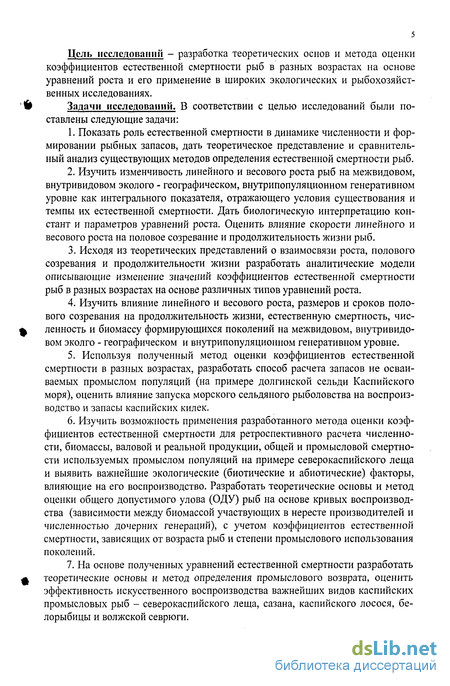 5

Цель исследований – разработка теоретических основ и метода оценки коэффициентов естественной смертности рыб в разных возрастах на основе уравнений роста и его применение в широких экологических и рыбохозяйственных исследованиях.

Задачи исследований. В соответствии с целью исследований были поставлены следующие задачи:

1. Показать роль естественной смертности в динамике численности и формировании рыбных запасов, дать теоретическое представление и сравнительный анализ существующих методов определения естественной смертности рыб.

2. Изучить изменчивость линейного и весового роста рыб на межвидовом, внутривидовом эколого - географическом, внутрипопуляционном генеративном уровне как интегрального показателя, отражающего условия существования и темпы их естественной смертности. Дать биологическую интерпретацию констант и параметров уравнений роста. Оценить влияние скорости линейного и весового роста на половое созревание и продолжительность жизни рыб.

3. Исходя из теоретических представлений о взаимосвязи роста, полового созревания и продолжительности жизни разработать аналитические модели описывающие изменение значений коэффициентов естественной смертности рыб в разных возрастах на основе различных типов уравнений роста.

4. Изучить влияние линейного и весового роста, размеров и сроков полового созревания на продолжительность жизни, естественную смертность, численность и биомассу формирующихся поколений на межвидовом, внутривидовом эколого - географическом и внутрипопуляционном генеративном уровне.

5. Используя полученный метод оценки коэффициентов естественной смертности в разных возрастах, разработать способ расчета запасов не осваиваемых промыслом популяций (на примере долгинской сельди Каспийского моря), оценить влияние запуска морского сельдяного рыболовства на воспроизводство и запасы каспийских килек.

6. Изучить возможность применения разработанного метода оценки коэффициентов естественной смертности для ретроспективного расчета численности, биомассы, валовой и реальной продукции, общей и промысловой смертности используемых промыслом популяций на примере северокаспийского леща и выявить важнейшие экологические (биотические и абиотические) факторы, влияющие на его воспроизводство. Разработать теоретические основы и метод оценки общего допустимого улова (ОДУ) рыб на основе кривых воспроизводства (зависимости между биомассой участвующих в нересте производителей и численностью дочерних генераций), с учетом коэффициентов естественной смертности, зависящих от возраста рыб и степени промыслового использования поколений.

7. На основе полученных уравнений естественной смертности разработать теоретические основы и метод определения промыслового возврата, оценить эффективность искусственного воспроизводства важнейших видов каспийских промысловых рыб – северокаспийского леща, сазана, каспийского лосося, белорыбицы и волжской севрюги.

dsLib.net
библиотека диссертаций